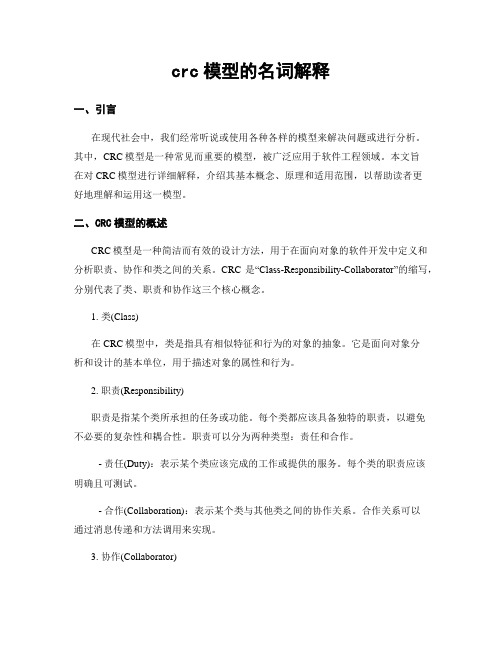 crc 模型的名词解释

一、引言

在现代社会中，我们经常听说或使用各种各样的模型来解决问题或进行分析。其中，CRC 模型是一种常见而重要的模型，被广泛应用于软件工程领域。本文旨在对 CRC 模型进行详细解释，介绍其基本概念、原理和适用范围，以帮助读者更好地理解和运用这一模型。

二、CRC 模型的概述

CRC 模型是一种简洁而有效的设计方法，用于在面向对象的软件开发中定义和分析职责、协作和类之间的关系。CRC 是“Class-Responsibility-Collaborator”的缩写，分别代表了类、职责和协作这三个核心概念。

1. 类(Class)

在 CRC 模型中，类是指具有相似特征和行为的对象的抽象。它是面向对象分析和设计的基本单位，用于描述对象的属性和行为。

2. 职责(Responsibility)

职责是指某个类所承担的任务或功能。每个类都应该具备独特的职责，以避免不必要的复杂性和耦合性。职责可以分为两种类型：责任和合作。

- 责任(Duty)：表示某个类应该完成的工作或提供的服务。每个类的职责应该明确且可测试。

- 合作(Collaboration)：表示某个类与其他类之间的协作关系。合作关系可以通过消息传递和方法调用来实现。

3. 协作(Collaborator)